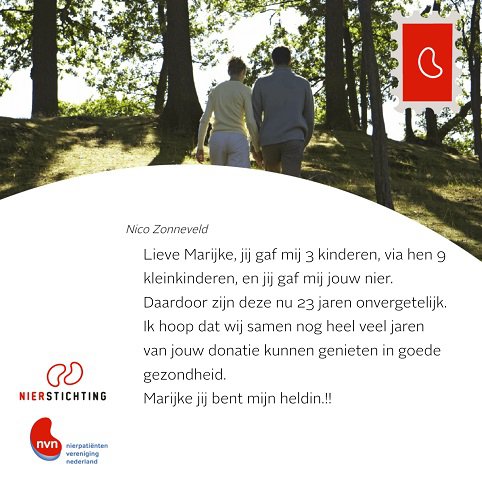 Nico Zonneveld

Lieve Marijke, jij gaf mij 3 kinderen, via hen 9 kleinkinderen, en jij gaf mij jouw nier. Daardoor zijn deze nu 23 jaren onvergetelijk. Ik hoop dat wij samen nog heel veel jaren van jouw donatie kunnen genieten in goede gezondheid.
Marijke jij bent mijn heldin.!!

NIERSTICHTING

nvn
nierpatiënten vereniging nederland